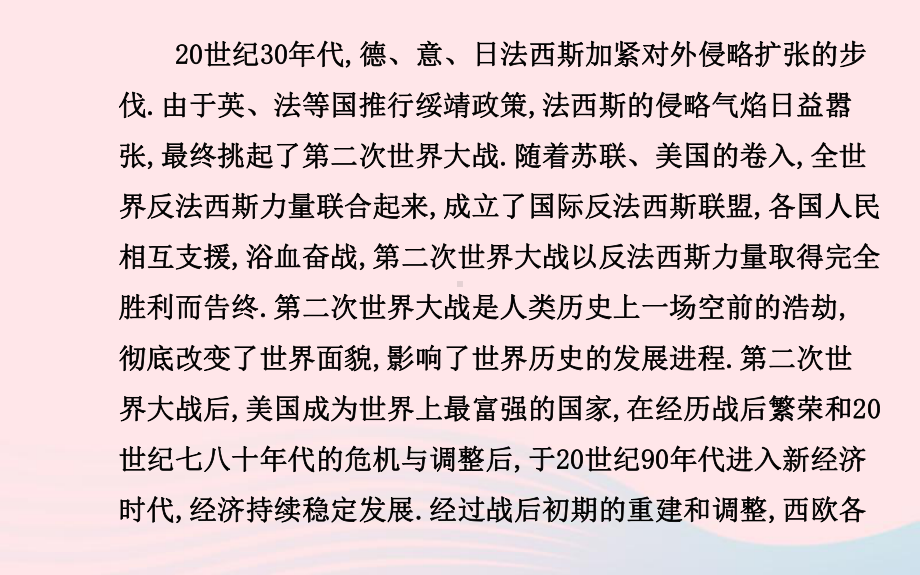 20世纪30年代,德、意、日法西斯加紧对外侵略扩张的步伐.由于英、法等国推行绥靖政策,法西斯的侵略气焰日益嚣张,最终挑起了第二次世界大战.随着苏联、美国的卷入,全世界反法西斯力量联合起来,成立了国际反法西斯联盟,各国人民相互支援,浴血奋战,第二次世界大战以反法西斯力量取得完全胜利而告终.第二次世界大战是人类历史上一场空前的浩劫,彻底改变了世界面貌,影响了世界历史的发展进程.第二次世界大战后,美国成为世界上最富强的国家,在经历战后繁荣和20世纪七八十年代的危机与调整后,于20世纪90年代进入新经济时代,经济持续稳定发展.经过战后初期的重建和调整,西欧各